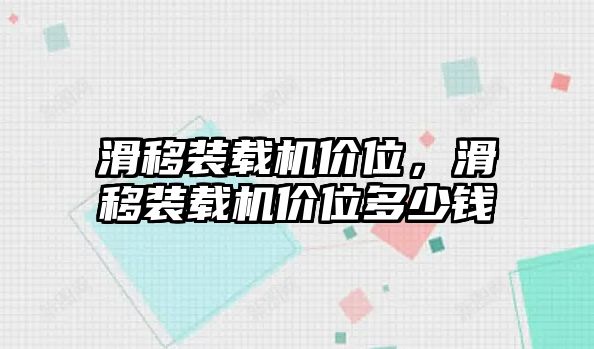 滑移装载机价位，滑移装载机价位多少钱